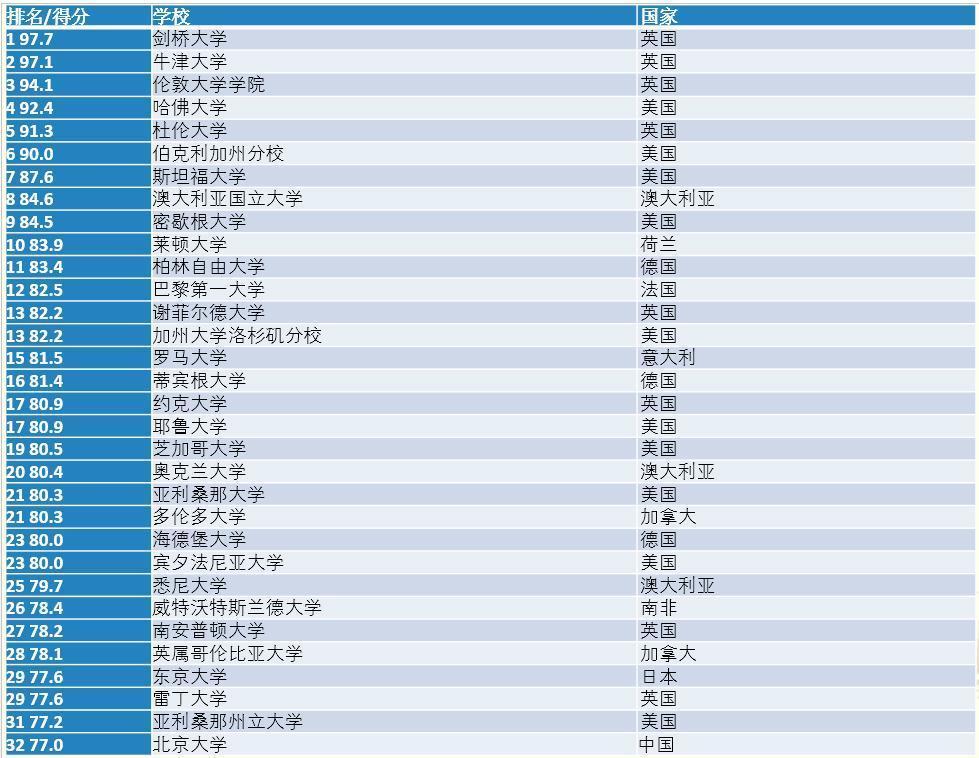 | 排名/得分 | 学校 | 国家 |
|---|---|---|
| 1 97.7 | 剑桥大学 | 英国 |
| 2 97.1 | 牛津大学 | 英国 |
| 3 94.1 | 伦敦大学学院 | 英国 |
| 4 92.4 | 哈佛大学 | 美国 |
| 5 91.3 | 杜伦大学 | 英国 |
| 6 90.0 | 伯克利加州分校 | 美国 |
| 7 87.6 | 斯坦福大学 | 美国 |
| 8 84.6 | 澳大利亚国立大学 | 澳大利亚 |
| 9 84.5 | 密歇根大学 | 美国 |
| 10 83.9 | 莱顿大学 | 荷兰 |
| 11 83.4 | 柏林自由大学 | 德国 |
| 12 82.5 | 巴黎第一大学 | 法国 |
| 13 82.2 | 谢菲尔德大学 | 英国 |
| 13 82.2 | 加州大学洛杉矶分校 | 美国 |
| 15 81.5 | 罗马大学 | 意大利 |
| 16 81.4 | 蒂宾根大学 | 德国 |
| 17 80.9 | 约克大学 | 英国 |
| 17 80.9 | 耶鲁大学 | 美国 |
| 19 80.5 | 芝加哥大学 | 美国 |
| 20 80.4 | 奥克兰大学 | 澳大利亚 |
| 21 80.3 | 亚利桑那大学 | 美国 |
| 21 80.3 | 多伦多大学 | 加拿大 |
| 23 80.0 | 海德堡大学 | 德国 |
| 23 80.0 | 宾夕法尼亚大学 | 美国 |
| 25 79.7 | 悉尼大学 | 澳大利亚 |
| 26 78.4 | 威特沃特斯兰德大学 | 南非 |
| 27 78.2 | 南安普顿大学 | 英国 |
| 28 78.1 | 英属哥伦比亚大学 | 加拿大 |
| 29 77.6 | 东京大学 | 日本 |
| 29 77.6 | 雷丁大学 | 英国 |
| 31 77.2 | 亚利桑那州立大学 | 美国 |
| 32 77.0 | 北京大学 | 中国 |